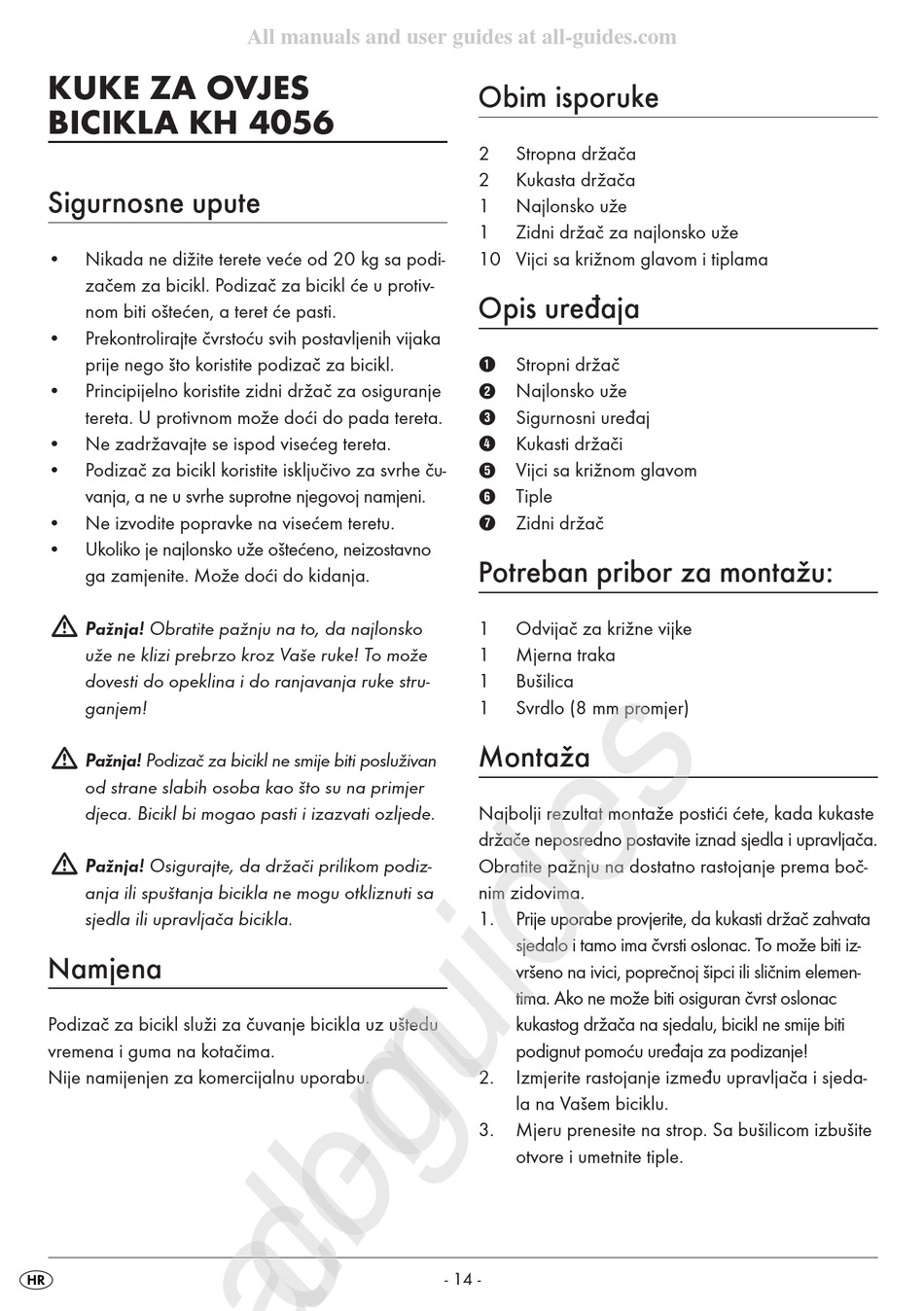 All manuals and user guides at all-guides.com

KUKE ZA OVJES BICIKLA KH 4056

Sigurnosne upute

• Nikada ne dižite terete veće od 20 kg sa podizačem za bicikl. Podizač za bicikl će u protivnom biti oštećen, a teret će pasti.
• Prekontrolirajte čvrstoću svih postavljenih vijaka prije nego što koristite podizač za bicikl.
• Principijelno koristite zidni držač za osiguranje tereta. U protivnom može doći do pada tereta.
• Ne zadržavajte se ispod visećeg tereta.
• Podizač za bicikl koristite isključivo za svrhe čuvanja, a ne u svrhe suprotne njegovoj namjeni.
• Ne izvodite popravke na visećem teretu.
• Ukoliko je najlonsko uže oštećeno, neizostavno ga zamjenite. Može doći do kidanja.

Pažnja! Obratite pažnju na to, da najlonsko uže ne klizi prebrzo kroz Vaše ruke! To može dovesti do opeklina i do ranjavanja ruke struganjem!

Pažnja! Podizač za bicikl ne smije biti posluživan od strane slabih osoba kao što su na primjer djeca. Bicikl bi mogao pasti i izazvati ozljede.

Pažnja! Osigurajte, da držači prilikom podizanja ili spuštanja bicikla ne mogu otkliznuti sa sjedla ili upravljača bicikla.

Namjena

Podizač za bicikl služi za čuvanje bicikla uz uštedu vremena i guma na kotačima.
Nije namijenjen za komercijalnu uporabu.

Obim isporuke

2 Stropna držača
2 Kukasta držača
1 Najlonsko uže
1 Zidni držač za najlonsko uže
10 Vijci sa križnom glavom i tiplama

Opis uređaja

❶ Stropni držač
❷ Najlonsko uže
❸ Sigurnosni uređaj
❹ Kukasti držači
❺ Vijci sa križnom glavom
❻ Tiple
❼ Zidni držač

Potreban pribor za montažu:

1 Odvijač za križne vijke
1 Mjerna traka
1 Bušilica
1 Svrdlo (8 mm promjer)

Montaža

Najbolji rezultat montaže postići ćete, kada kukaste držače neposredno postavite iznad sjedla i upravljača. Obratite pažnju na dostatno rastojanje prema bočnim zidovima.
1. Prije uporabe provjerite, da kukasti držač zahvata sjedalo i tamo ima čvrsti oslonac. To može biti izvršeno na ivici, poprečnoj šipci ili sličnim elementima. Ako ne može biti osiguran čvrst oslonac kukastog držača na sjedalu, bicikl ne smije biti podignut pomoću uređaja za podizanje!
2. Izmjerite rastojanje između upravljača i sjedala na Vašem biciklu.
3. Mjeru prenesite na strop. Sa bušilicom izbušite otvore i umetnite tiple.

HR - 14 -